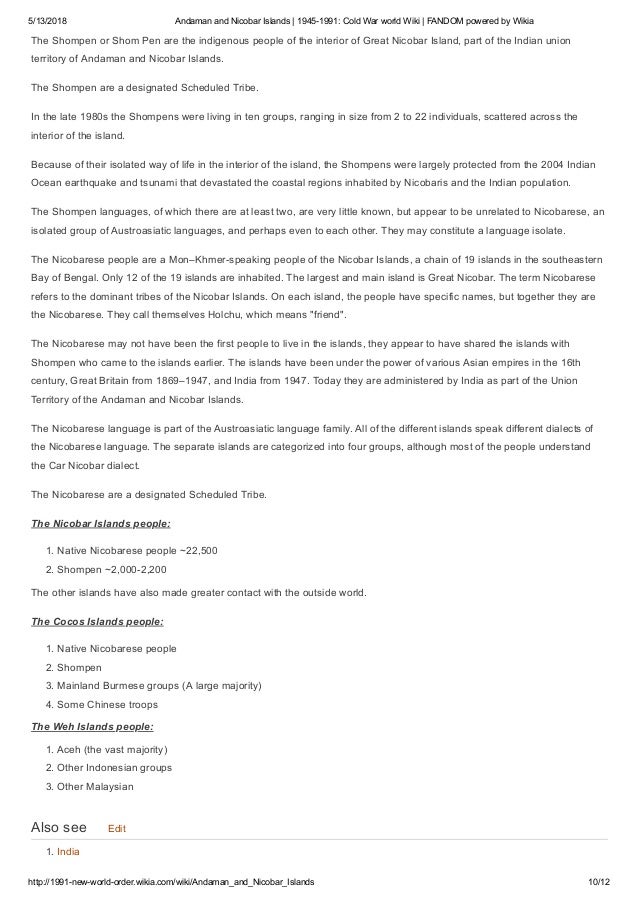 5/13/2018 Andaman and Nicobar Islands | 1945-1991: Cold War world Wiki | FANDOM powered by Wikia

The Shompen or Shom Pen are the indigenous people of the interior of Great Nicobar Island, part of the Indian union territory of Andaman and Nicobar Islands.

The Shompen are a designated Scheduled Tribe.

In the late 1980s the Shompens were living in ten groups, ranging in size from 2 to 22 individuals, scattered across the interior of the island.

Because of their isolated way of life in the interior of the island, the Shompens were largely protected from the 2004 Indian Ocean earthquake and tsunami that devastated the coastal regions inhabited by Nicobaris and the Indian population.

The Shompen languages, of which there are at least two, are very little known, but appear to be unrelated to Nicobarese, an isolated group of Austroasiatic languages, and perhaps even to each other. They may constitute a language isolate.

The Nicobarese people are a Mon–Khmer-speaking people of the Nicobar Islands, a chain of 19 islands in the southeastern Bay of Bengal. Only 12 of the 19 islands are inhabited. The largest and main island is Great Nicobar. The term Nicobarese refers to the dominant tribes of the Nicobar Islands. On each island, the people have specific names, but together they are the Nicobarese. They call themselves Holchu, which means "friend".

The Nicobarese may not have been the first people to live in the islands, they appear to have shared the islands with Shompen who came to the islands earlier. The islands have been under the power of various Asian empires in the 16th century, Great Britain from 1869–1947, and India from 1947. Today they are administered by India as part of the Union Territory of the Andaman and Nicobar Islands.

The Nicobarese language is part of the Austroasiatic language family. All of the different islands speak different dialects of the Nicobarese language. The separate islands are categorized into four groups, although most of the people understand the Car Nicobar dialect.

The Nicobarese are a designated Scheduled Tribe.

The Nicobar Islands people:

1. Native Nicobarese people ~22,500
2. Shompen ~2,000-2,200

The other islands have also made greater contact with the outside world.

The Cocos Islands people:

1. Native Nicobarese people
2. Shompen
3. Mainland Burmese groups (A large majority)
4. Some Chinese troops

The Weh Islands people:

1. Aceh (the vast majority)
2. Other Indonesian groups
3. Other Malaysian

Also see Edit

1. India

http://1991-new-world-order.wikia.com/wiki/Andaman_and_Nicobar_Islands 10/12